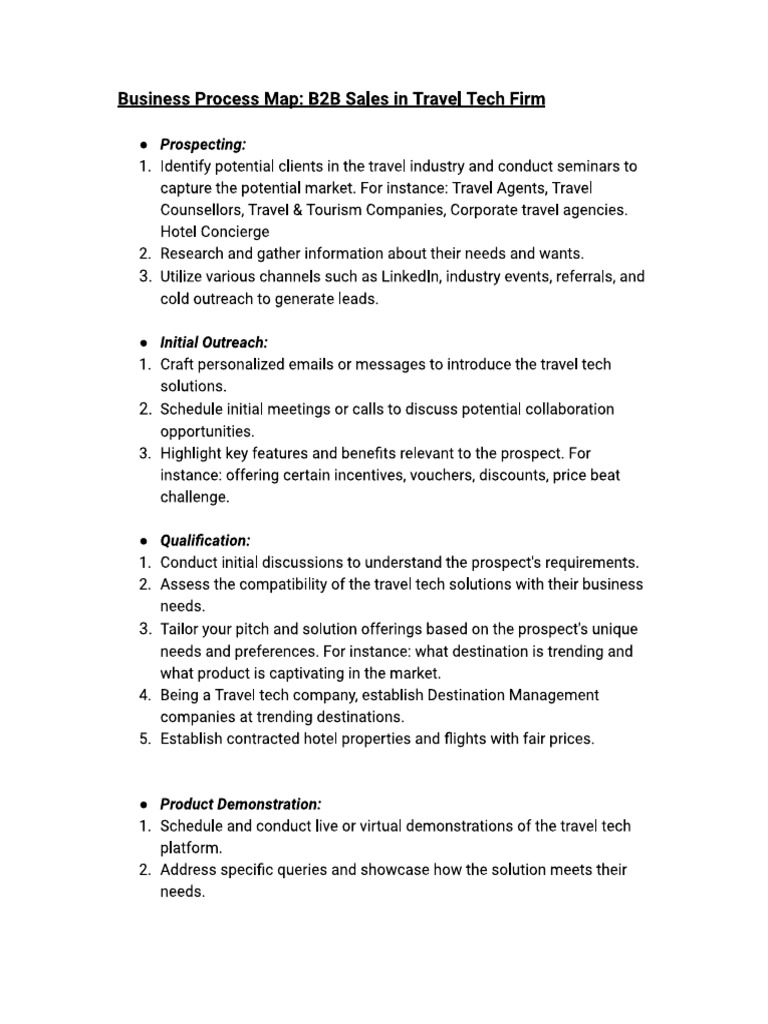 Business Process Map: B2B Sales in Travel Tech Firm

● Prospecting:
1. Identify potential clients in the travel industry and conduct seminars to capture the potential market. For instance: Travel Agents, Travel Counsellors, Travel & Tourism Companies, Corporate travel agencies. Hotel Concierge
2. Research and gather information about their needs and wants.
3. Utilize various channels such as LinkedIn, industry events, referrals, and cold outreach to generate leads.

● Initial Outreach:
1. Craft personalized emails or messages to introduce the travel tech solutions.
2. Schedule initial meetings or calls to discuss potential collaboration opportunities.
3. Highlight key features and benefits relevant to the prospect. For instance: offering certain incentives, vouchers, discounts, price beat challenge.

● Qualification:
1. Conduct initial discussions to understand the prospect's requirements.
2. Assess the compatibility of the travel tech solutions with their business needs.
3. Tailor your pitch and solution offerings based on the prospect's unique needs and preferences. For instance: what destination is trending and what product is captivating in the market.
4. Being a Travel tech company, establish Destination Management companies at trending destinations.
5. Establish contracted hotel properties and flights with fair prices.

● Product Demonstration:
1. Schedule and conduct live or virtual demonstrations of the travel tech platform.
2. Address specific queries and showcase how the solution meets their needs.